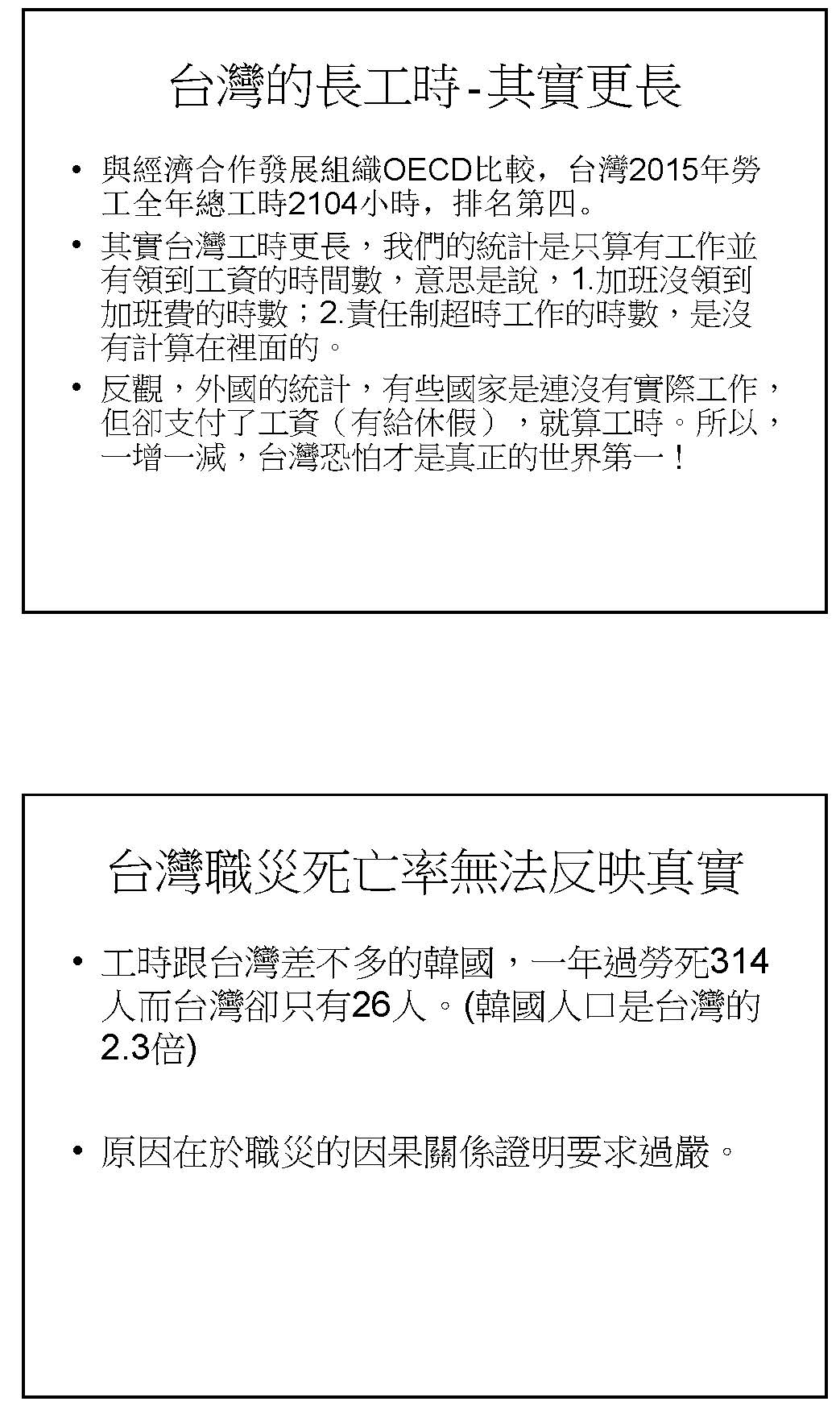 台灣的長工時-其實更長

• 與經濟合作發展組織OECD比較，台灣2015年勞工全年總工時2104小時，排名第四。

• 其實台灣工時更長，我們的統計是只算有工作並有領到工資的時間數，意思是說，1.加班沒領到加班費的時數；2.責任制超時工作的時數，是沒有計算在裡面的。

• 反觀，外國的統計，有些國家是連沒有實際工作，但卻支付了工資（有給休假），就算工時。所以，一增一減，台灣恐怕才是真正的世界第一！

台灣職災死亡率無法反映真實

• 工時跟台灣差不多的韓國，一年過勞死314人而台灣卻只有26人。(韓國人口是台灣的2.3倍)

• 原因在於職災的因果關係證明要求過嚴。